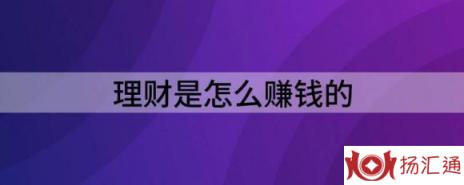 理财是怎么赚钱的

扬汇通